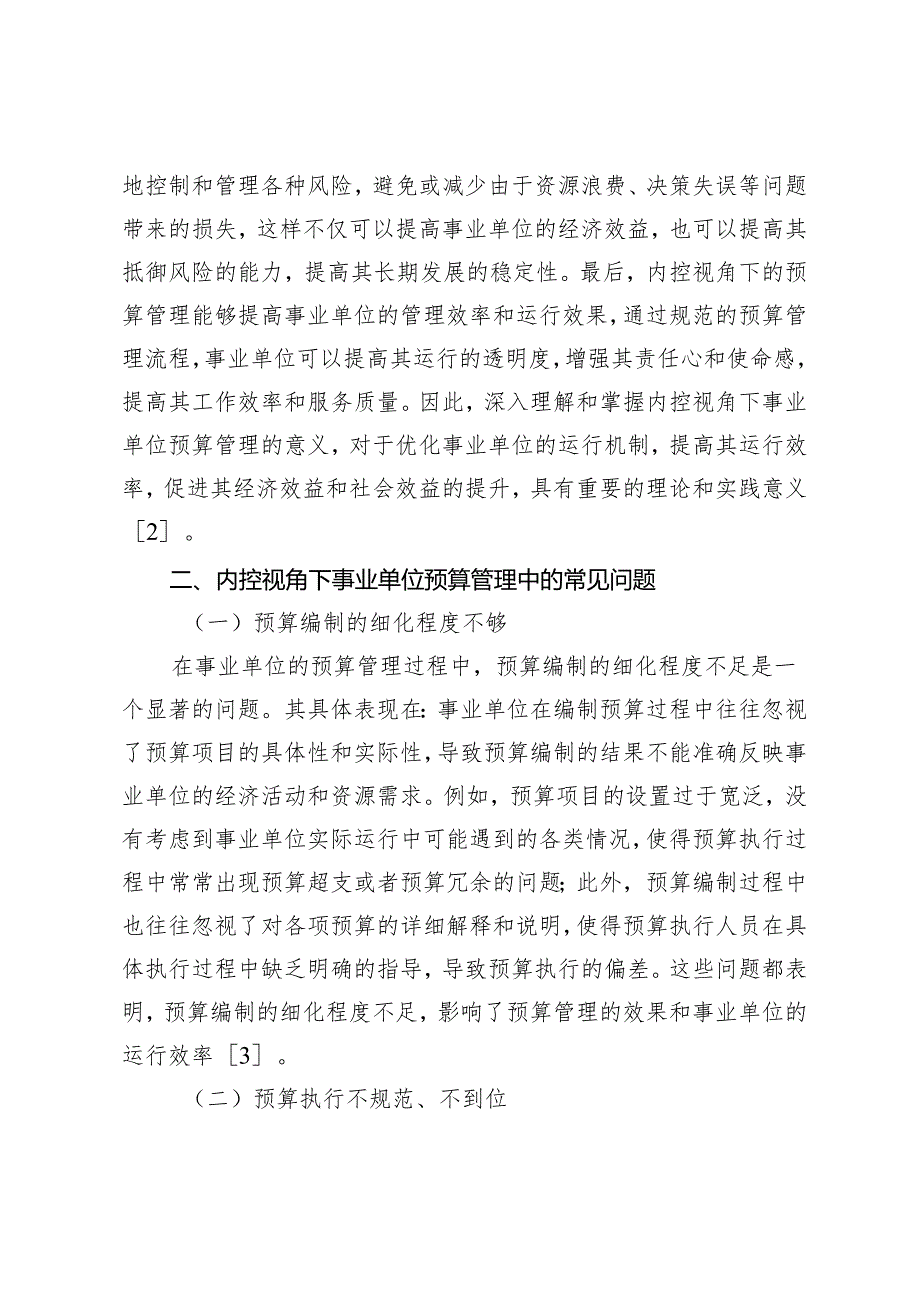 地控制和管理各种风险，避免或减少由于资源浪费、决策失误等问题带来的损失，这样不仅可以提高事业单位的经济效益，也可以提高其抵御风险的能力，提高其长期发展的稳定性。最后，内控视角下的预算管理能够提高事业单位的管理效率和运行效果，通过规范的预算管理流程，事业单位可以提高其运行的透明度，增强其责任心和使命感，提高其工作效率和服务质量。因此，深入理解和掌握内控视角下事业单位预算管理的意义，对于优化事业单位的运行机制，提高其运行效率，促进其经济效益和社会效益的提升，具有重要的理论和实践意义［2］。

二、内控视角下事业单位预算管理中的常见问题

（一）预算编制的细化程度不够

在事业单位的预算管理过程中，预算编制的细化程度不足是一个显著的问题。其具体表现在：事业单位在编制预算过程中往往忽视了预算项目的具体性和实际性，导致预算编制的结果不能准确反映事业单位的经济活动和资源需求。例如，预算项目的设置过于宽泛，没有考虑到事业单位实际运行中可能遇到的各类情况，使得预算执行过程中常常出现预算超支或者预算冗余的问题；此外，预算编制过程中也往往忽视了对各项预算的详细解释和说明，使得预算执行人员在具体执行过程中缺乏明确的指导，导致预算执行的偏差。这些问题都表明，预算编制的细化程度不足，影响了预算管理的效果和事业单位的运行效率［3］。

（二）预算执行不规范、不到位